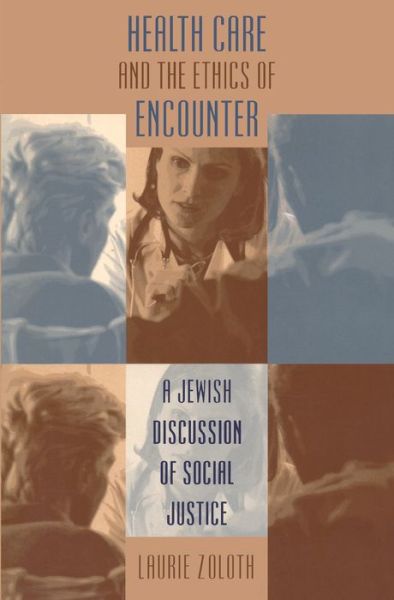 HEALTH CARE
AND THE ETHICS OF
ENCOUNTER

A JEWISH DISCUSSION OF SOCIAL JUSTICE

LAURIE ZOLOTH